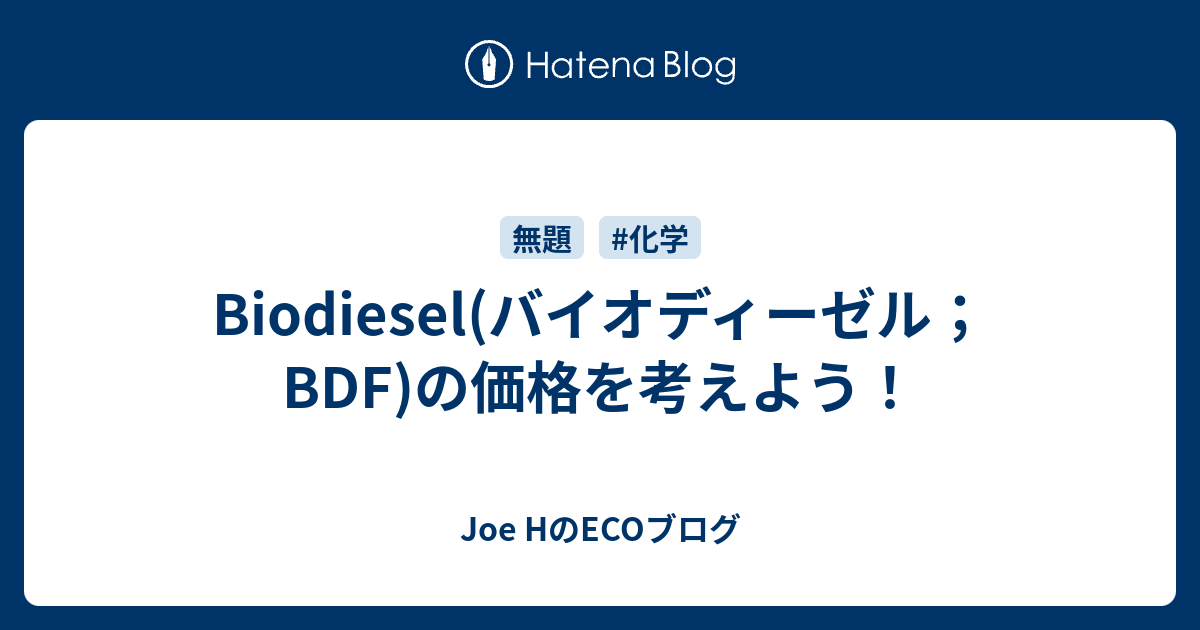 Hatena Blog

無題 #化学

Biodiesel(バイオディーゼル；BDF)の価格を考えよう！

Joe HのECOブログ